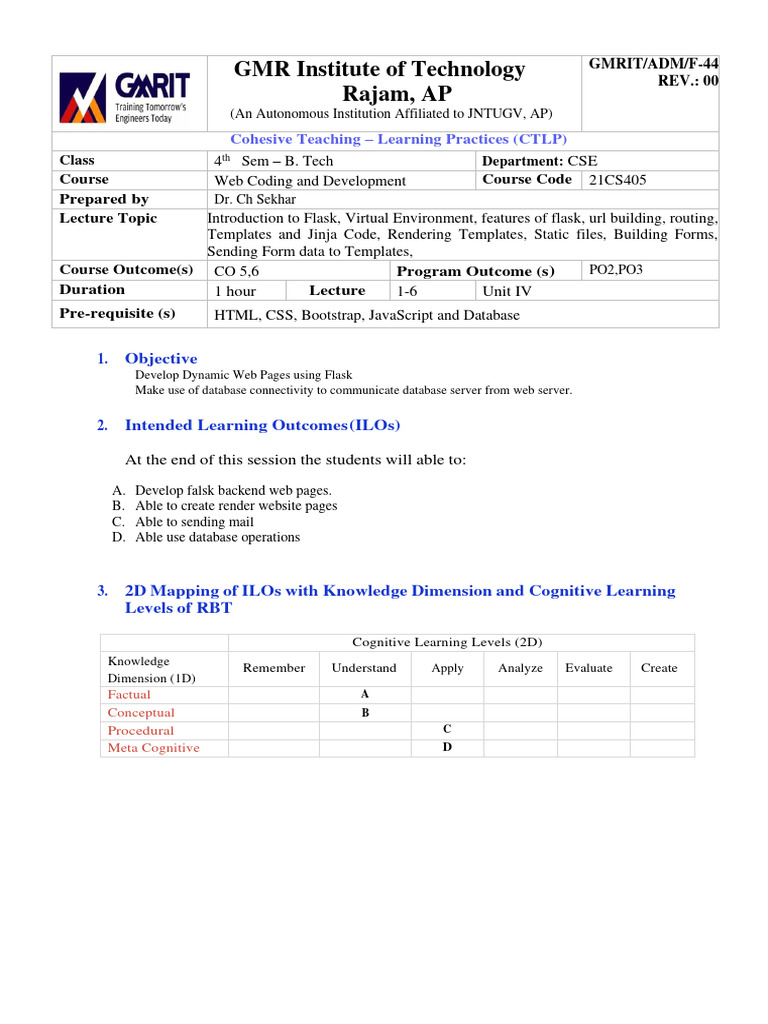 GMRIT
Training Tomorrow's Engineers Today

GMR Institute of Technology
Rajam, AP
(An Autonomous Institution Affiliated to JNTUGV, AP)

GMRIT/ADM/F-44
REV.: 00

Cohesive Teaching – Learning Practices (CTLP)

Class
4th Sem – B. Tech
Department: CSE
Course
Web Coding and Development
Course Code 21CS405
Prepared by
Dr. Ch Sekhar
Lecture Topic
Introduction to Flask, Virtual Environment, features of flask, url building, routing, Templates and Jinja Code, Rendering Templates, Static files, Building Forms, Sending Form data to Templates,
Course Outcome(s)
CO 5,6
Program Outcome (s)
PO2,PO3
Duration
1 hour
Lecture
1-6
Unit IV
Pre-requisite (s)
HTML, CSS, Bootstrap, JavaScript and Database

1. Objective
Develop Dynamic Web Pages using Flask
Make use of database connectivity to communicate database server from web server.

2. Intended Learning Outcomes(ILOs)

At the end of this session the students will able to:

A. Develop falsk backend web pages.
B. Able to create render website pages
C. Able to sending mail
D. Able use database operations

3. 2D Mapping of ILOs with Knowledge Dimension and Cognitive Learning Levels of RBT

| | Cognitive Learning Levels (2D) | | | | | |
|---|---|---|---|---|---|---|
| Knowledge Dimension (1D) | Remember | Understand | Apply | Analyze | Evaluate | Create |
| Factual | | A | | | | |
| Conceptual | | B | | | | |
| Procedural | | | C | | | |
| Meta Cognitive | | | D | | | |